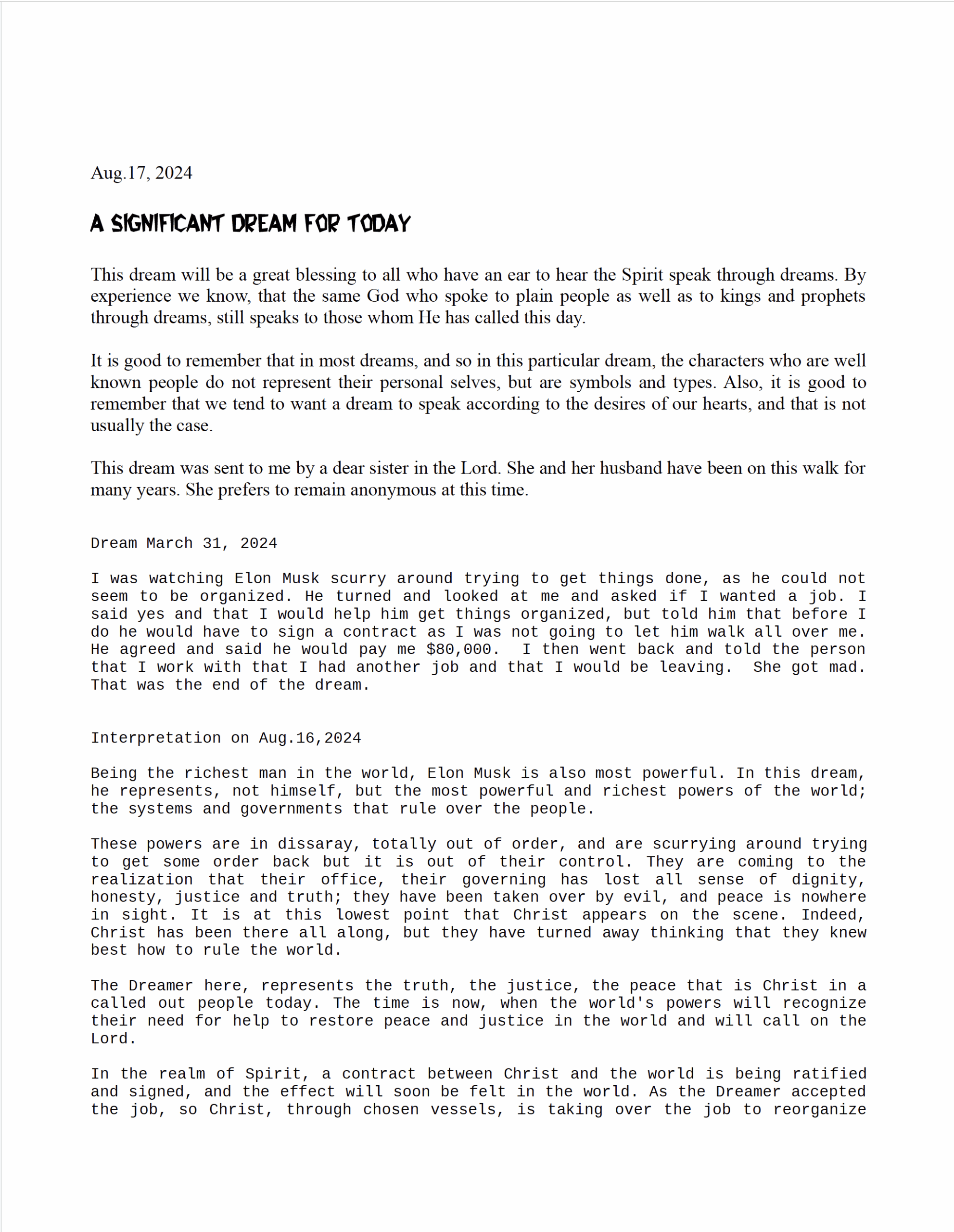 Aug.17, 2024

A SIGNIFICANT DREAM FOR TODAY

This dream will be a great blessing to all who have an ear to hear the Spirit speak through dreams. By experience we know, that the same God who spoke to plain people as well as to kings and prophets through dreams, still speaks to those whom He has called this day.

It is good to remember that in most dreams, and so in this particular dream, the characters who are well known people do not represent their personal selves, but are symbols and types. Also, it is good to remember that we tend to want a dream to speak according to the desires of our hearts, and that is not usually the case.

This dream was sent to me by a dear sister in the Lord. She and her husband have been on this walk for many years. She prefers to remain anonymous at this time.

Dream March 31, 2024

I was watching Elon Musk scurry around trying to get things done, as he could not seem to be organized. He turned and looked at me and asked if I wanted a job. I said yes and that I would help him get things organized, but told him that before I do he would have to sign a contract as I was not going to let him walk all over me. He agreed and said he would pay me $80,000. I then went back and told the person that I work with that I had another job and that I would be leaving. She got mad. That was the end of the dream.

Interpretation on Aug.16,2024

Being the richest man in the world, Elon Musk is also most powerful. In this dream, he represents, not himself, but the most powerful and richest powers of the world; the systems and governments that rule over the people.

These powers are in dissaray, totally out of order, and are scurrying around trying to get some order back but it is out of their control. They are coming to the realization that their office, their governing has lost all sense of dignity, honesty, justice and truth; they have been taken over by evil, and peace is nowhere in sight. It is at this lowest point that Christ appears on the scene. Indeed, Christ has been there all along, but they have turned away thinking that they knew best how to rule the world.

The Dreamer here, represents the truth, the justice, the peace that is Christ in a called out people today. The time is now, when the world's powers will recognize their need for help to restore peace and justice in the world and will call on the Lord.

In the realm of Spirit, a contract between Christ and the world is being ratified and signed, and the effect will soon be felt in the world. As the Dreamer accepted the job, so Christ, through chosen vessels, is taking over the job to reorganize